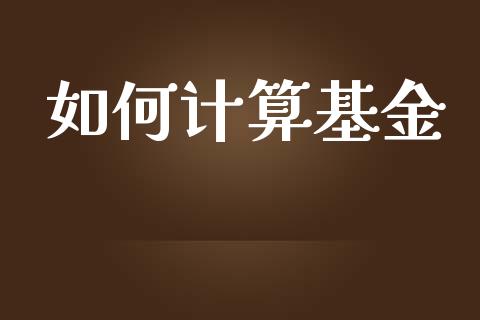 如何计算基金